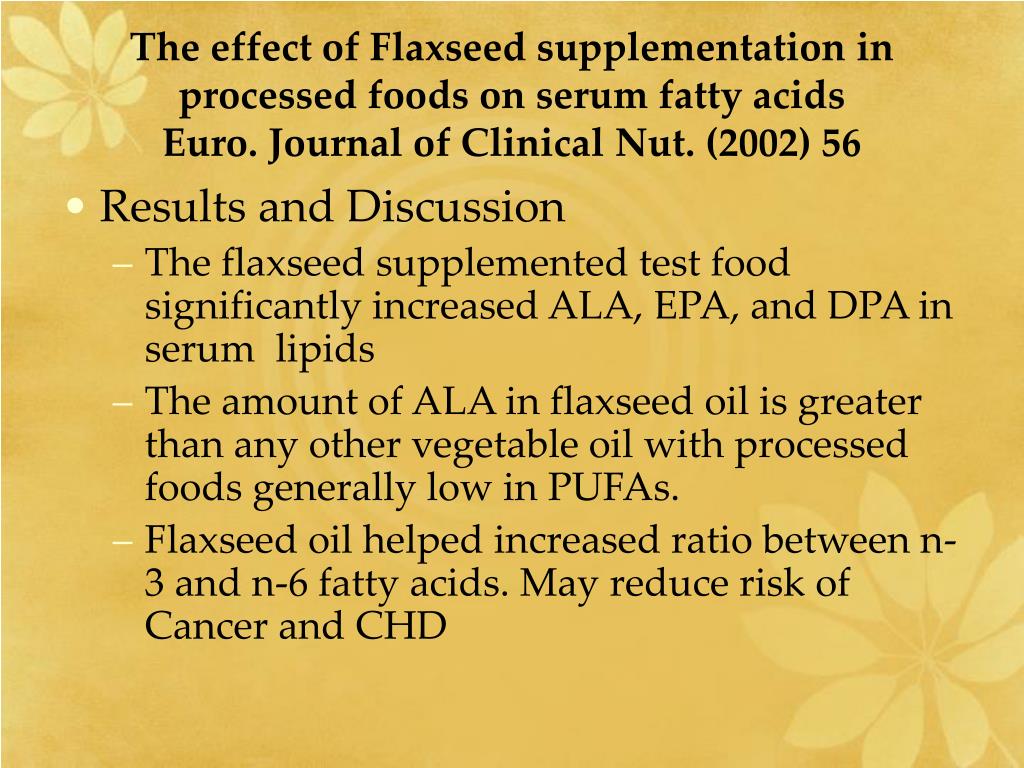 The effect of Flaxseed supplementation in processed foods on serum fatty acids
Euro. Journal of Clinical Nut. (2002) 56

• Results and Discussion
– The flaxseed supplemented test food significantly increased ALA, EPA, and DPA in serum lipids
– The amount of ALA in flaxseed oil is greater than any other vegetable oil with processed foods generally low in PUFAs.
– Flaxseed oil helped increased ratio between n-3 and n-6 fatty acids. May reduce risk of Cancer and CHD